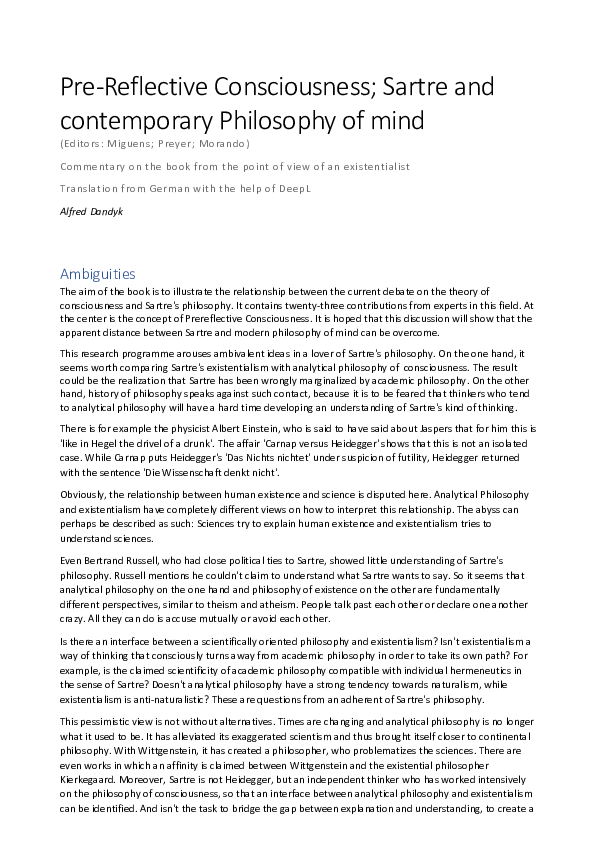 Pre-Reflective Consciousness; Sartre and contemporary Philosophy of mind

(Editors: Miguens; Preyer; Morando)

Commentary on the book from the point of view of an existentialist

Translation from German with the help of DeepL

Alfred Dandyk

Ambiguities

The aim of the book is to illustrate the relationship between the current debate on the theory of consciousness and Sartre's philosophy. It contains twenty-three contributions from experts in this field. At the center is the concept of Prereflective Consciousness. It is hoped that this discussion will show that the apparent distance between Sartre and modern philosophy of mind can be overcome.

This research programme arouses ambivalent ideas in a lover of Sartre's philosophy. On the one hand, it seems worth comparing Sartre's existentialism with analytical philosophy of consciousness. The result could be the realization that Sartre has been wrongly marginalized by academic philosophy. On the other hand, history of philosophy speaks against such contact, because it is to be feared that thinkers who tend to analytical philosophy will have a hard time developing an understanding of Sartre's kind of thinking.

There is for example the physicist Albert Einstein, who is said to have said about Jaspers that for him this is 'like in Hegel the drivel of a drunk'. The affair 'Carnap versus Heidegger' shows that this is not an isolated case. While Carnap puts Heidegger's 'Das Nichts nichtet' under suspicion of futility, Heidegger returned with the sentence 'Die Wissenschaft denkt nicht'.

Obviously, the relationship between human existence and science is disputed here. Analytical Philosophy and existentialism have completely different views on how to interpret this relationship. The abyss can perhaps be described as such: Sciences try to explain human existence and existentialism tries to understand sciences.

Even Bertrand Russell, who had close political ties to Sartre, showed little understanding of Sartre's philosophy. Russell mentions he couldn't claim to understand what Sartre wants to say. So it seems that analytical philosophy on the one hand and philosophy of existence on the other are fundamentally different perspectives, similar to theism and atheism. People talk past each other or declare one another crazy. All they can do is accuse mutually or avoid each other.

Is there an interface between a scientifically oriented philosophy and existentialism? Isn't existentialism a way of thinking that consciously turns away from academic philosophy in order to take its own path? For example, is the claimed scientificity of academic philosophy compatible with individual hermeneutics in the sense of Sartre? Doesn't analytical philosophy have a strong tendency towards naturalism, while existentialism is anti-naturalistic? These are questions from an adherent of Sartre's philosophy.

This pessimistic view is not without alternatives. Times are changing and analytical philosophy is no longer what it used to be. It has alleviated its exaggerated scientism and thus brought itself closer to continental philosophy. With Wittgenstein, it has created a philosopher, who problematizes the sciences. There are even works in which an affinity is claimed between Wittgenstein and the existential philosopher Kierkegaard. Moreover, Sartre is not Heidegger, but an independent thinker who has worked intensively on the philosophy of consciousness, so that an interface between analytical philosophy and existentialism can be identified. And isn't the task to bridge the gap between explanation and understanding, to create a